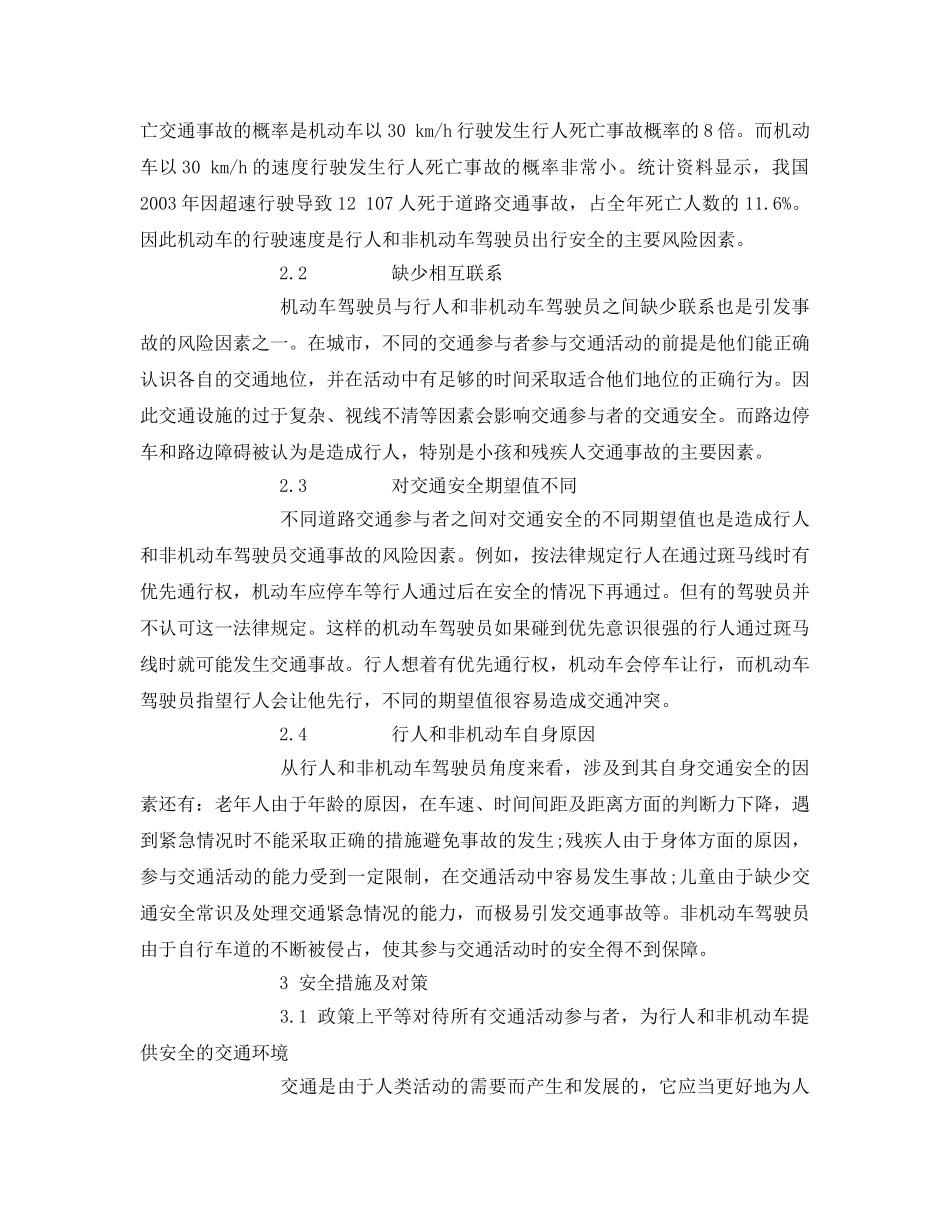 亡交通事故的概率是机动车以 30 km/h 行驶发生行人死亡事故概率的 8 倍。而机动车以 30 km/h 的速度行驶发生行人死亡事故的概率非常小。统计资料显示，我国 2003 年因超速行驶导致 12 107 人死于道路交通事故，占全年死亡人数的 11.6%。因此机动车的行驶速度是行人和非机动车驾驶员出行安全的主要风险因素。

2.2 缺少相互联系

机动车驾驶员与行人和非机动车驾驶员之间缺少联系也是引发事故的风险因素之一。在城市，不同的交通参与者参与交通活动的前提是他们能正确认识各自的交通地位，并在活动中有足够的时间采取适合他们地位的正确行为。因此交通设施的过于复杂、视线不清等因素会影响交通参与者的交通安全。而路边停车和路边障碍被认为是造成行人，特别是小孩和残疾人交通事故的主要因素。

2.3 对交通安全期望值不同

不同道路交通参与者之间对交通安全的不同期望值也是造成行人和非机动车驾驶员交通事故的风险因素。例如，按法律规定行人在通过斑马线时有优先通行权，机动车应停车等行人通过后在安全的情况下再通过。但有的驾驶员并不认可这一法律规定。这样的机动车驾驶员如果碰到优先意识很强的行人通过斑马线时就可能发生交通事故。行人想着有优先通行权，机动车会停车让行，而机动车驾驶员指望行人会让他先行，不同的期望值很容易造成交通冲突。

2.4 行人和非机动车自身原因

从行人和非机动车驾驶员角度来看，涉及到其自身交通安全的因素还有：老年人由于年龄的原因，在车速、时间间距及距离方面的判断力下降，遇到紧急情况时不能采取正确的措施避免事故的发生;残疾人由于身体方面的原因，参与交通活动的能力受到一定限制，在交通活动中容易发生事故;儿童由于缺少交通安全常识及处理交通紧急情况的能力，而极易引发交通事故等。非机动车驾驶员由于自行车道的不断被侵占，使其参与交通活动时的安全得不到保障。

3 安全措施及对策

3.1 政策上平等对待所有交通活动参与者，为行人和非机动车提供安全的交通环境

交通是由于人类活动的需要而产生和发展的，它应当更好地为人